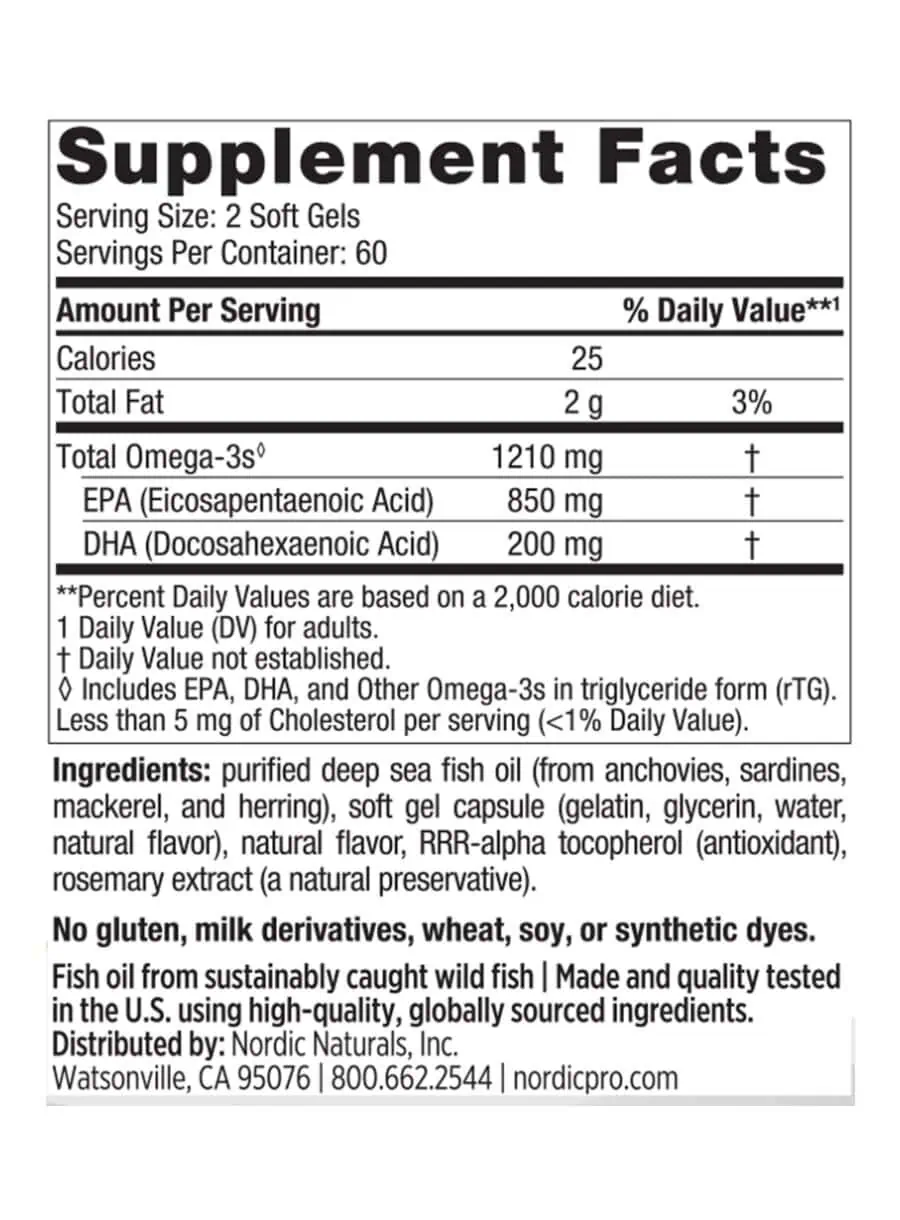 Supplement Facts
Serving Size: 2 Soft Gels
Servings Per Container: 60

| Amount Per Serving | | % Daily Value**$^{1}$ |
|---|---|---|
| Calories | 25 | |
| Total Fat | 2 g | 3% |
| Total Omega-3s$^{◊}$ | 1210 mg | † |
| EPA (Eicosapentaenoic Acid) | 850 mg | † |
| DHA (Docosahexaenoic Acid) | 200 mg | † |

**Percent Daily Values are based on a 2,000 calorie diet.
1 Daily Value (DV) for adults.
† Daily Value not established.
◊ Includes EPA, DHA, and Other Omega-3s in triglyceride form (rTG).
Less than 5 mg of Cholesterol per serving (<1% Daily Value).

Ingredients: purified deep sea fish oil (from anchovies, sardines, mackerel, and herring), soft gel capsule (gelatin, glycerin, water, natural flavor), natural flavor, RRR-alpha tocopherol (antioxidant), rosemary extract (a natural preservative).

No gluten, milk derivatives, wheat, soy, or synthetic dyes.

Fish oil from sustainably caught wild fish | Made and quality tested in the U.S. using high-quality, globally sourced ingredients.
Distributed by: Nordic Naturals, Inc.
Watsonville, CA 95076 | 800.662.2544 | nordicpro.com